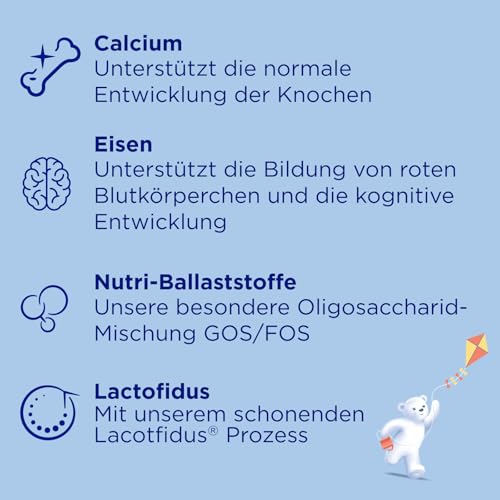 Calcium
Unterstützt die normale Entwicklung der Knochen

Eisen
Unterstützt die Bildung von roten Blutkörperchen und die kognitive Entwicklung

Nutri-Ballaststoffe
Unsere besondere Oligosaccharid-Mischung GOS/FOS

Lactofidus
Mit unserem schonenden Lacotfidus® Prozess